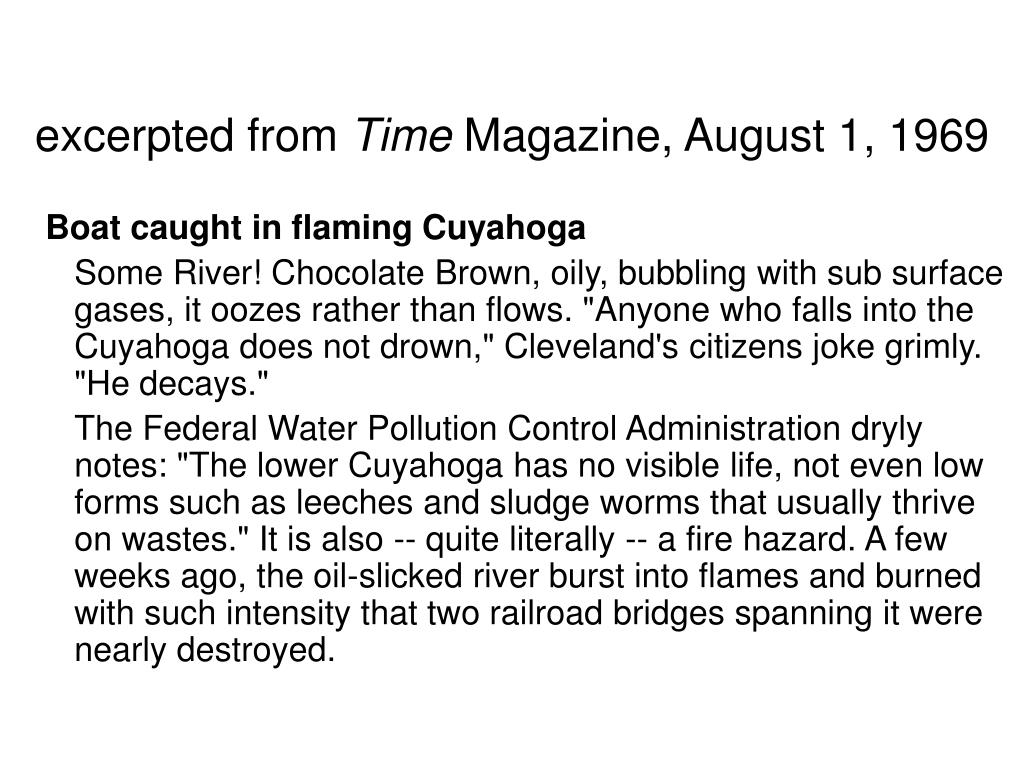 excerpted from Time Magazine, August 1, 1969

Boat caught in flaming Cuyahoga

Some River! Chocolate Brown, oily, bubbling with sub surface gases, it oozes rather than flows. "Anyone who falls into the Cuyahoga does not drown," Cleveland's citizens joke grimly. "He decays."

The Federal Water Pollution Control Administration dryly notes: "The lower Cuyahoga has no visible life, not even low forms such as leeches and sludge worms that usually thrive on wastes." It is also -- quite literally -- a fire hazard. A few weeks ago, the oil-slicked river burst into flames and burned with such intensity that two railroad bridges spanning it were nearly destroyed.